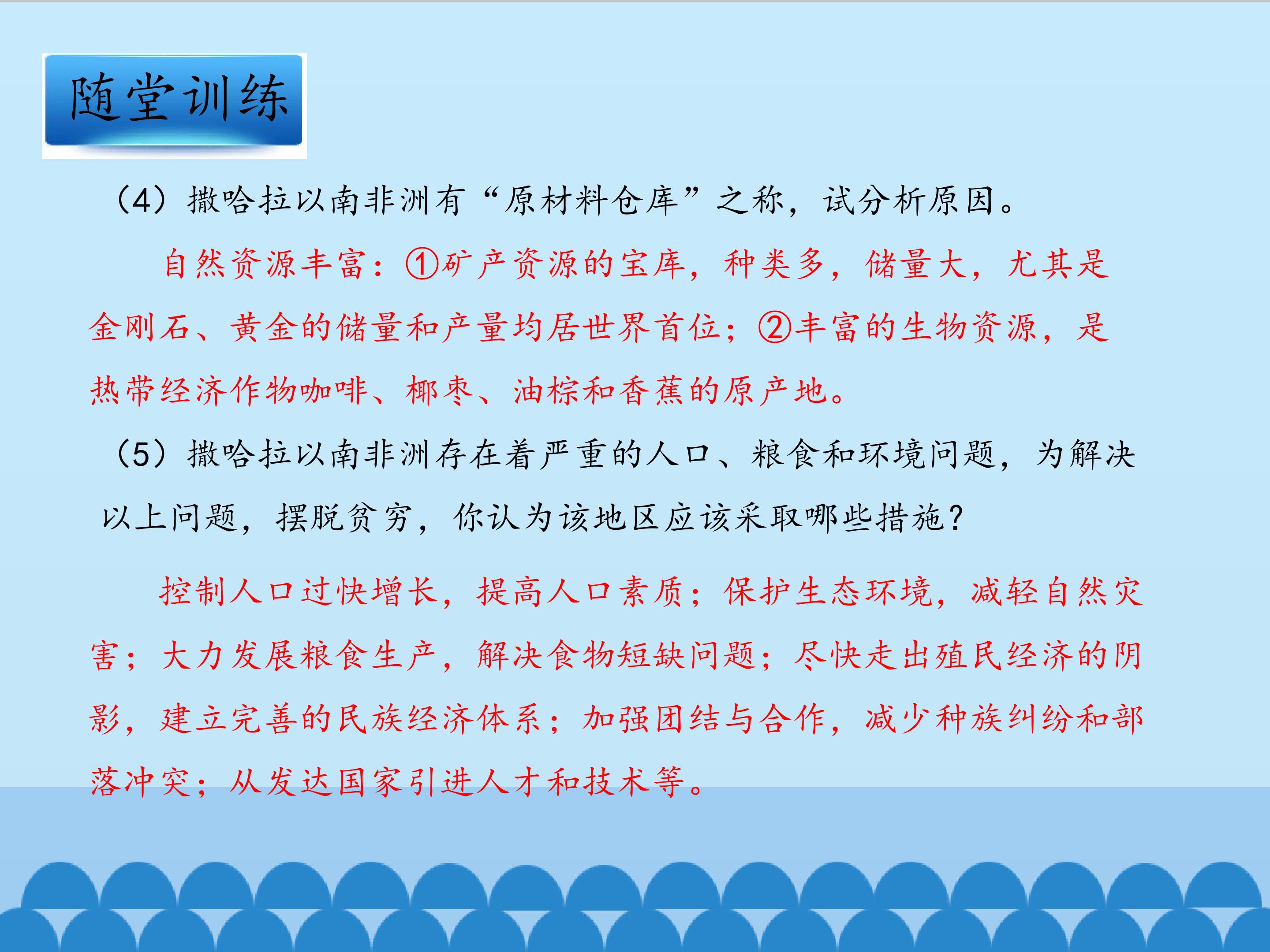 随堂训练

（4）撒哈拉以南非洲有“原材料仓库”之称，试分析原因。

自然资源丰富：①矿产资源的宝库，种类多，储量大，尤其是金刚石、黄金的储量和产量均居世界首位；②丰富的生物资源，是热带经济作物咖啡、椰枣、油棕和香蕉的原产地。

（5）撒哈拉以南非洲存在着严重的人口、粮食和环境问题，为解决以上问题，摆脱贫穷，你认为该地区应该采取哪些措施？

控制人口过快增长，提高人口素质；保护生态环境，减轻自然灾害；大力发展粮食生产，解决食物短缺问题；尽快走出殖民经济的阴影，建立完善的民族经济体系；加强团结与合作，减少种族纠纷和部落冲突；从发达国家引进人才和技术等。